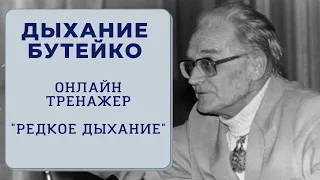 ДЫХАНИЕ БУТЕЙКО

ОНЛАЙН ТРЕНАЖЕР

"РЕДКОЕ ДЫХАНИЕ"